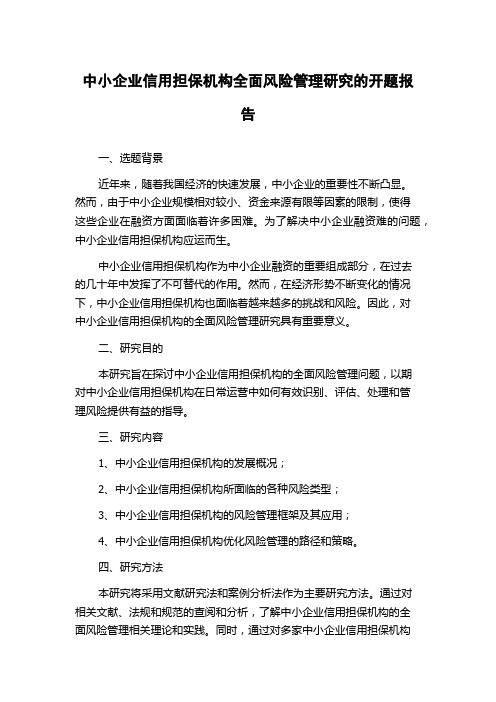 中小企业信用担保机构全面风险管理研究的开题报告

一、选题背景

近年来，随着我国经济的快速发展，中小企业的重要性不断凸显。然而，由于中小企业规模相对较小、资金来源有限等因素的限制，使得这些企业在融资方面面临着许多困难。为了解决中小企业融资难的问题，中小企业信用担保机构应运而生。

中小企业信用担保机构作为中小企业融资的重要组成部分，在过去的几十年中发挥了不可替代的作用。然而，在经济形势不断变化的情况下，中小企业信用担保机构也面临着越来越多的挑战和风险。因此，对中小企业信用担保机构的全面风险管理研究具有重要意义。

二、研究目的

本研究旨在探讨中小企业信用担保机构的全面风险管理问题，以期对中小企业信用担保机构在日常运营中如何有效识别、评估、处理和管理风险提供有益的指导。

三、研究内容

1、中小企业信用担保机构的发展概况；

2、中小企业信用担保机构所面临的各种风险类型；

3、中小企业信用担保机构的风险管理框架及其应用；

4、中小企业信用担保机构优化风险管理的路径和策略。

四、研究方法

本研究将采用文献研究法和案例分析法作为主要研究方法。通过对相关文献、法规和规范的查阅和分析，了解中小企业信用担保机构的全面风险管理相关理论和实践。同时，通过对多家中小企业信用担保机构